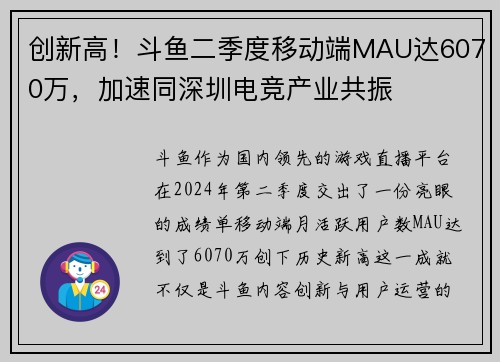 创新高！斗鱼二季度移动端MAU达6070万，加速同深圳电竞产业共振

斗鱼作为国内领先的游戏直播平台在2024年第二季度交出了一份亮眼的成绩单移动端月活跃用户数MAU达到了6070万创下历史新高这一成就不仅是斗鱼内容创新与用户运营的

24